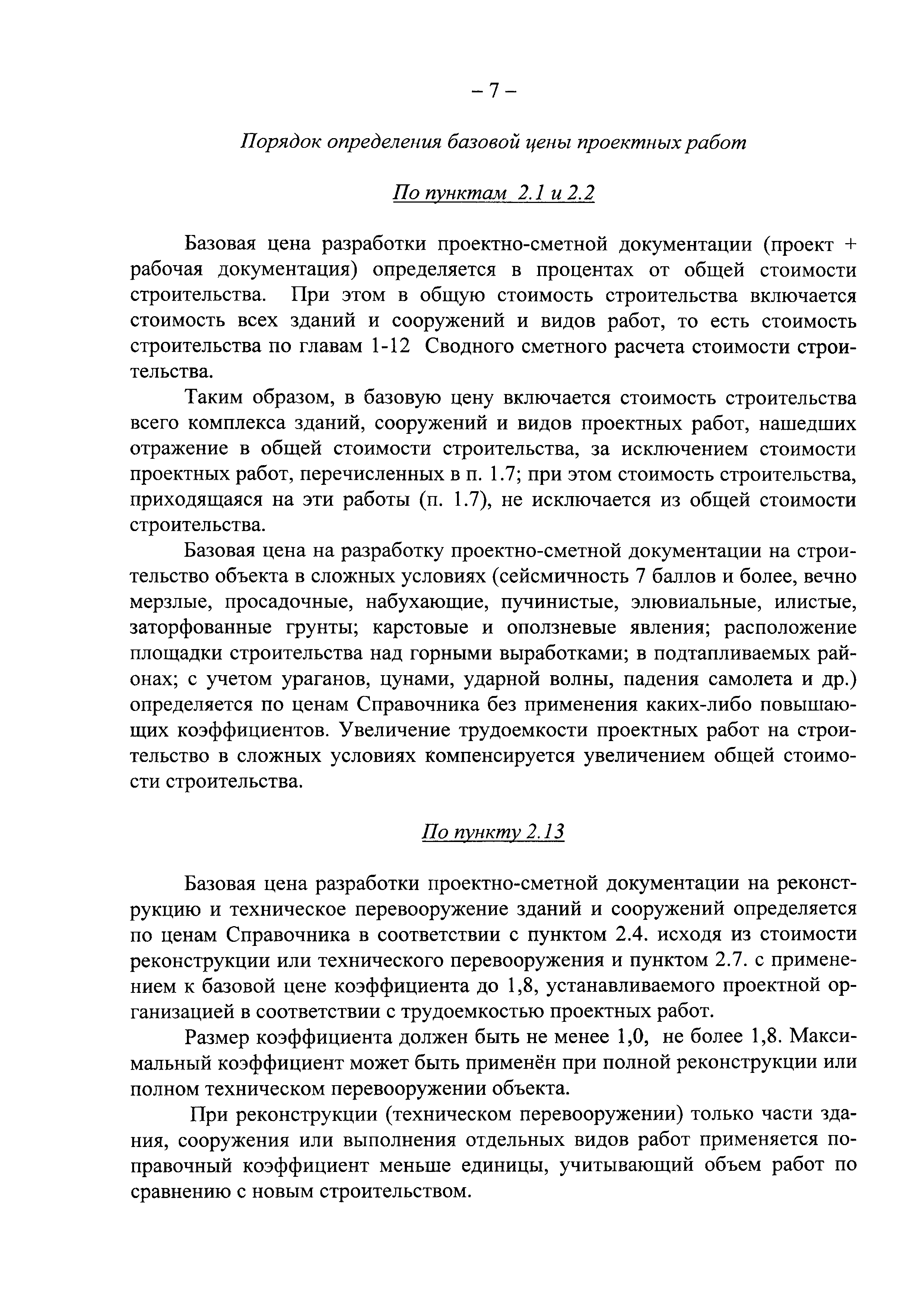 – 7 –

Порядок определения базовой цены проектных работ

По пунктам 2.1 и 2.2

Базовая цена разработки проектно-сметной документации (проект + рабочая документация) определяется в процентах от общей стоимости строительства. При этом в общую стоимость строительства включается стоимость всех зданий и сооружений и видов работ, то есть стоимость строительства по главам 1-12 Сводного сметного расчета стоимости строительства.

Таким образом, в базовую цену включается стоимость строительства всего комплекса зданий, сооружений и видов проектных работ, нашедших отражение в общей стоимости строительства, за исключением стоимости проектных работ, перечисленных в п. 1.7; при этом стоимость строительства, приходящаяся на эти работы (п. 1.7), не исключается из общей стоимости строительства.

Базовая цена на разработку проектно-сметной документации на строительство объекта в сложных условиях (сейсмичность 7 баллов и более, вечно мерзлые, просадочные, набухающие, пучинистые, элювиальные, илистые, заторфованные грунты; карстовые и оползневые явления; расположение площадки строительства над горными выработками; в подтапливаемых районах; с учетом ураганов, цунами, ударной волны, падения самолета и др.) определяется по ценам Справочника без применения каких-либо повышающих коэффициентов. Увеличение трудоемкости проектных работ на строительство в сложных условиях компенсируется увеличением общей стоимости строительства.

По пункту 2.13

Базовая цена разработки проектно-сметной документации на реконструкцию и техническое перевооружение зданий и сооружений определяется по ценам Справочника в соответствии с пунктом 2.4. исходя из стоимости реконструкции или технического перевооружения и пунктом 2.7. с применением к базовой цене коэффициента до 1,8, устанавливаемого проектной организацией в соответствии с трудоемкостью проектных работ.

Размер коэффициента должен быть не менее 1,0, не более 1,8. Максимальный коэффициент может быть применён при полной реконструкции или полном техническом перевооружении объекта.

При реконструкции (техническом перевооружении) только части здания, сооружения или выполнения отдельных видов работ применяется поправочный коэффициент меньше единицы, учитывающий объем работ по сравнению с новым строительством.